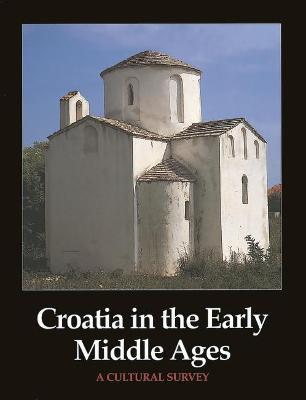 Croatia in the Early Middle Ages

A CULTURAL SURVEY